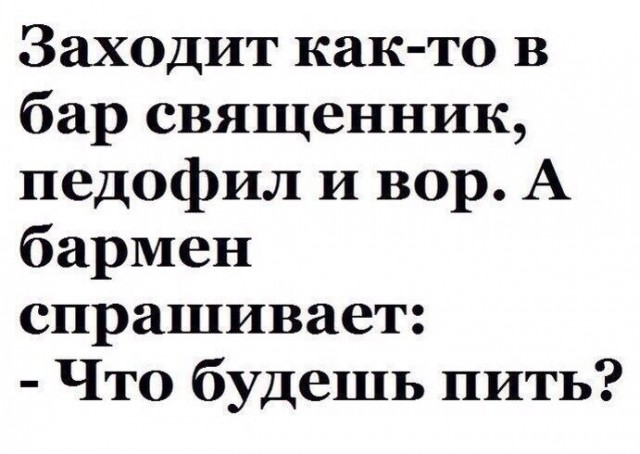 Заходит как-то в бар священник, педофил и вор. А бармен спрашивает:
- Что будешь пить?